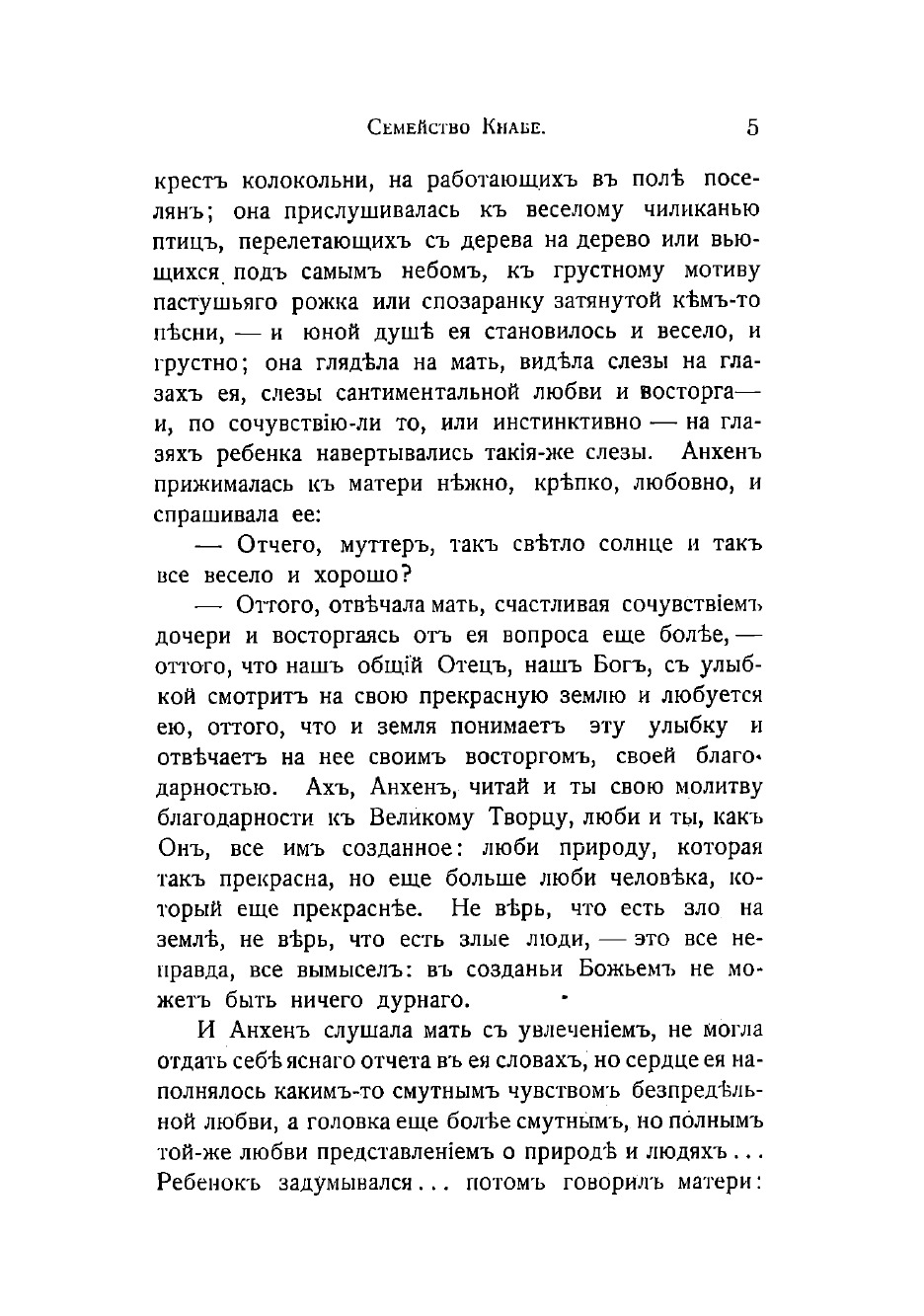 Семейство Кнабе. 5

крестъ колокольни, на работающихъ въ полѣ поселянъ; она прислушивалась къ веселому чиликанью птицъ, перелетающихъ съ дерева на дерево или вьющихся подъ самымъ небомъ, къ грустному мотиву пастушьяго рожка или спозаранку затянутой кѣмъ-то пѣсни, — и юной душѣ ея становилось и весело, и грустно; она глядѣла на мать, видѣла слезы на глазахъ ея, слезы сантиментальной любви и восторга— и, по сочувствію-ли то, или инстинктивно — на глазяхъ ребенка навертывались такія-же слезы. Анхенъ прижималась къ матери нѣжно, крѣпко, любовно, и спрашивала ее:

— Отчего, муттеръ, такъ свѣтло солнце и такъ все весело и хорошо?

— Оттого, отвѣчала мать, счастливая сочувствіемъ дочери и восторгаясь отъ ея вопроса еще болѣе, — оттого, что нашъ общій Отецъ, нашъ Богъ, съ улыбкой смотритъ на свою прекрасную землю и любуется ею, оттого, что и земля понимаетъ эту улыбку и отвѣчаетъ на нее своимъ восторгомъ, своей благодарностью. Ахъ, Анхенъ, читай и ты свою молитву благодарности къ Великому Творцу, люби и ты, какъ Онъ, все имъ созданное: люби природу, которая такъ прекрасна, но еще больше люби человѣка, который еще прекраснѣе. Не вѣрь, что есть зло на землѣ, не вѣрь, что есть злые люди, — это все неправда, все вымыселъ: въ созданьи Божьемъ не можетъ быть ничего дурнаго.

И Анхенъ слушала мать съ увлеченіемъ, не могла отдать себѣ яснаго отчета въ ея словахъ, но сердце ея наполнялось какимъ-то смутнымъ чувствомъ безпредѣльной любви, а головка еще болѣе смутнымъ, но полнымъ той-же любви представленіемъ о природѣ и людяхъ... Ребенокъ задумывался... потомъ говорилъ матери: